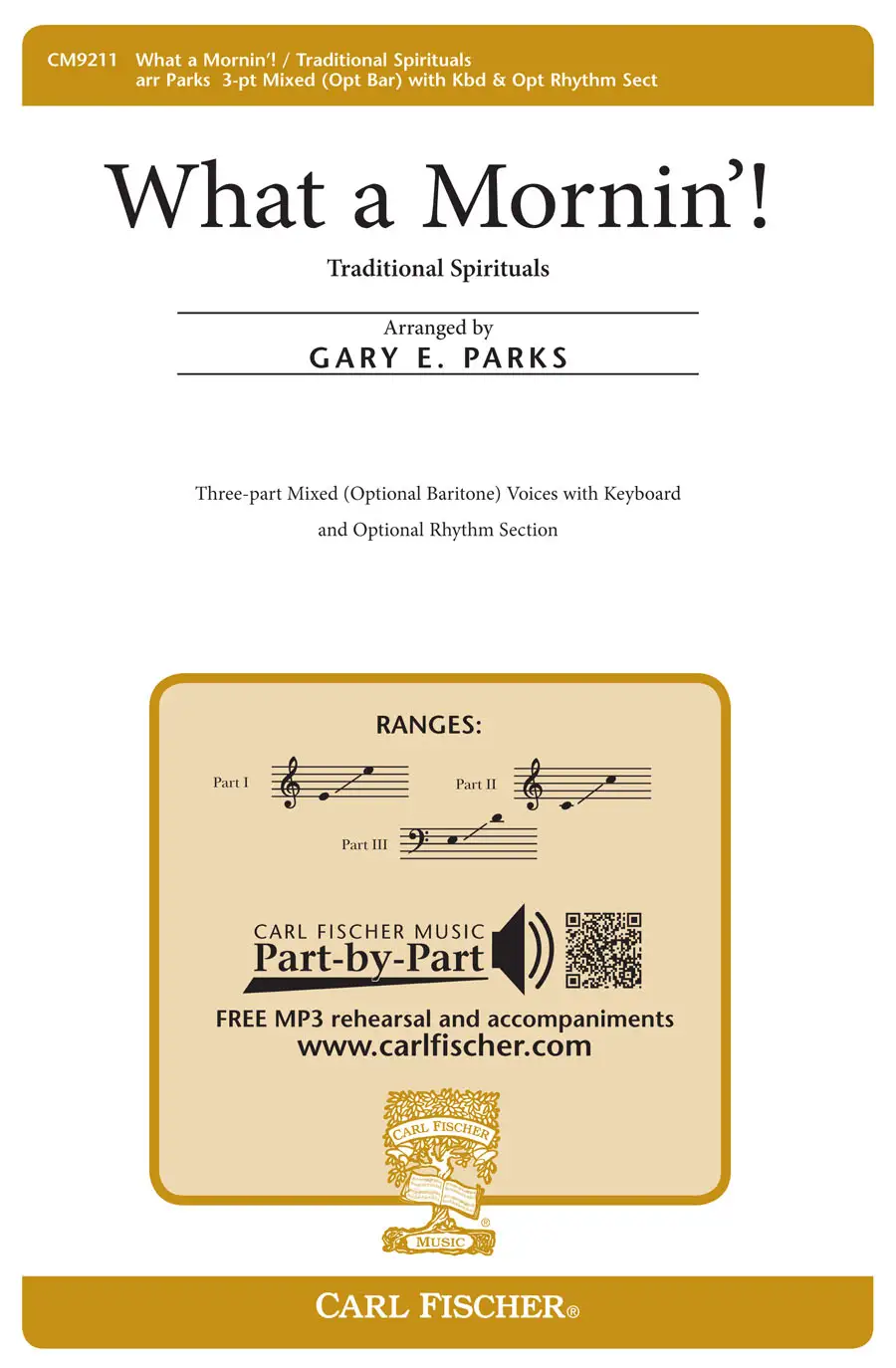 CM9211 What a Mornin'! / Traditional Spirituals
arr Parks 3-pt Mixed (Opt Bar) with Kbd & Opt Rhythm Sect

What a Mornin'!

Traditional Spirituals

Arranged by
GARY E. PARKS

Three-part Mixed (Optional Baritone) Voices with Keyboard
and Optional Rhythm Section

RANGES:

Part I

Part II

Part III

CARL FISCHER MUSIC
Part-by-Part

FREE MP3 rehearsal and accompaniments
www.carlfischer.com

CARL FISCHER
MUSIC

CARL FISCHER®